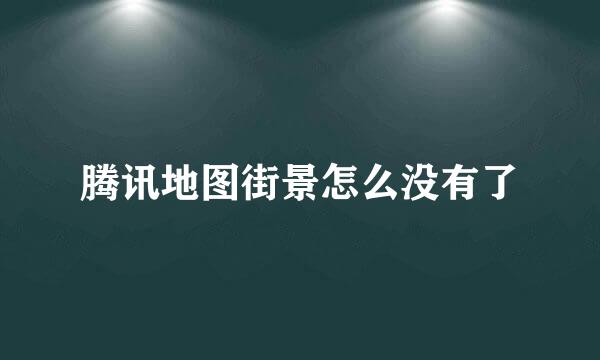 腾讯地图街景怎么没有了